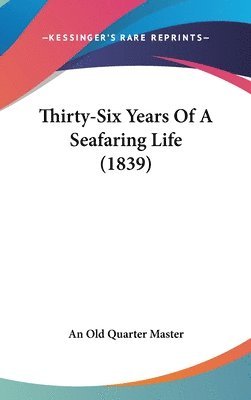 —KESSINGER'S RARE REPRINTS—

Thirty-Six Years Of A Seafaring Life (1839)

An Old Quarter Master